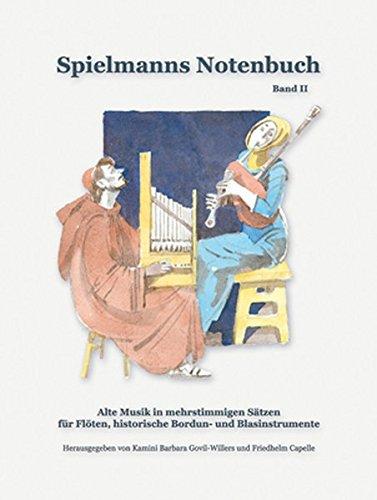 Spielmanns Notenbuch

Band II

Alte Musik in mehrstimmigen Sätzen für Flöten, historische Bordun- und Blasinstrumente

Herausgegeben von Kamini Barbara Govil-Willers und Friedhelm Capelle